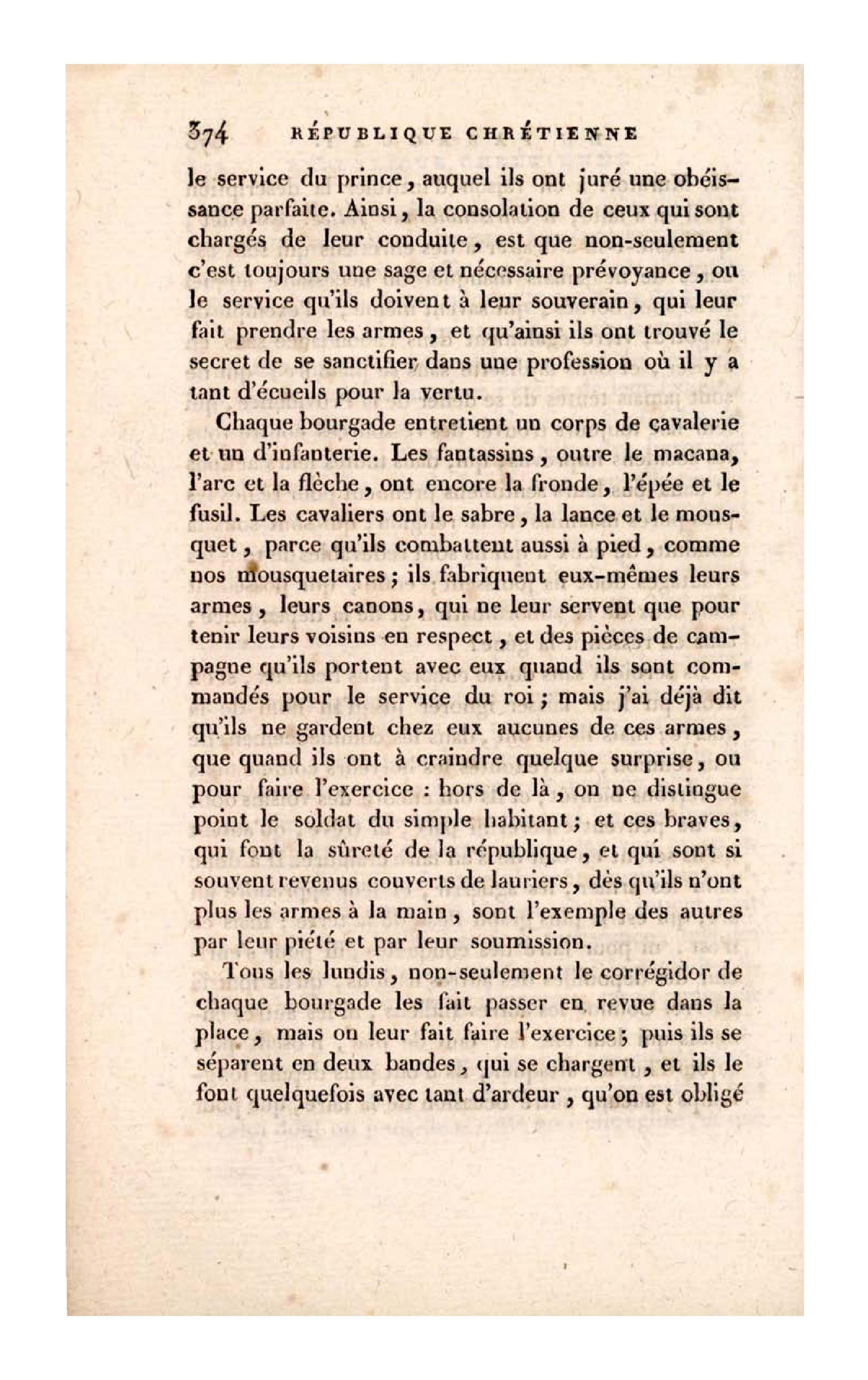 374 RÉPUBLIQUE CHRÉTIENNE

le service du prince, auquel ils ont juré une obéissance parfaite. Ainsi, la consolation de ceux qui sont chargés de leur conduite, est que non-seulement c'est toujours une sage et nécessaire prévoyance, ou le service qu'ils doivent à leur souverain, qui leur fait prendre les armes, et qu'ainsi ils ont trouvé le secret de se sanctifier dans une profession où il y a tant d'écueils pour la vertu.

Chaque bourgade entretient un corps de cavalerie et un d'infanterie. Les fantassins, outre le macana, l'arc et la flèche, ont encore la fronde, l'épée et le fusil. Les cavaliers ont le sabre, la lance et le mousquet, parce qu'ils combattent aussi à pied, comme nos mousquetaires; ils fabriquent eux-mêmes leurs armes, leurs canons, qui ne leur servent que pour tenir leurs voisins en respect, et des pièces de campagne qu'ils portent avec eux quand ils sont commandés pour le service du roi; mais j'ai déjà dit qu'ils ne gardent chez eux aucunes de ces armes, que quand ils ont à craindre quelque surprise, ou pour faire l'exercice : hors de là, on ne distingue point le soldat du simple habitant; et ces braves, qui font la sûreté de la république, et qui sont si souvent revenus couverts de lauriers, dès qu'ils n'ont plus les armes à la main, sont l'exemple des autres par leur piété et par leur soumission.

Tous les lundis, non-seulement le corrégidor de chaque bourgade les fait passer en revue dans la place, mais on leur fait faire l'exercice; puis ils se séparent en deux bandes, qui se chargent, et ils le font quelquefois avec tant d'ardeur, qu'on est obligé